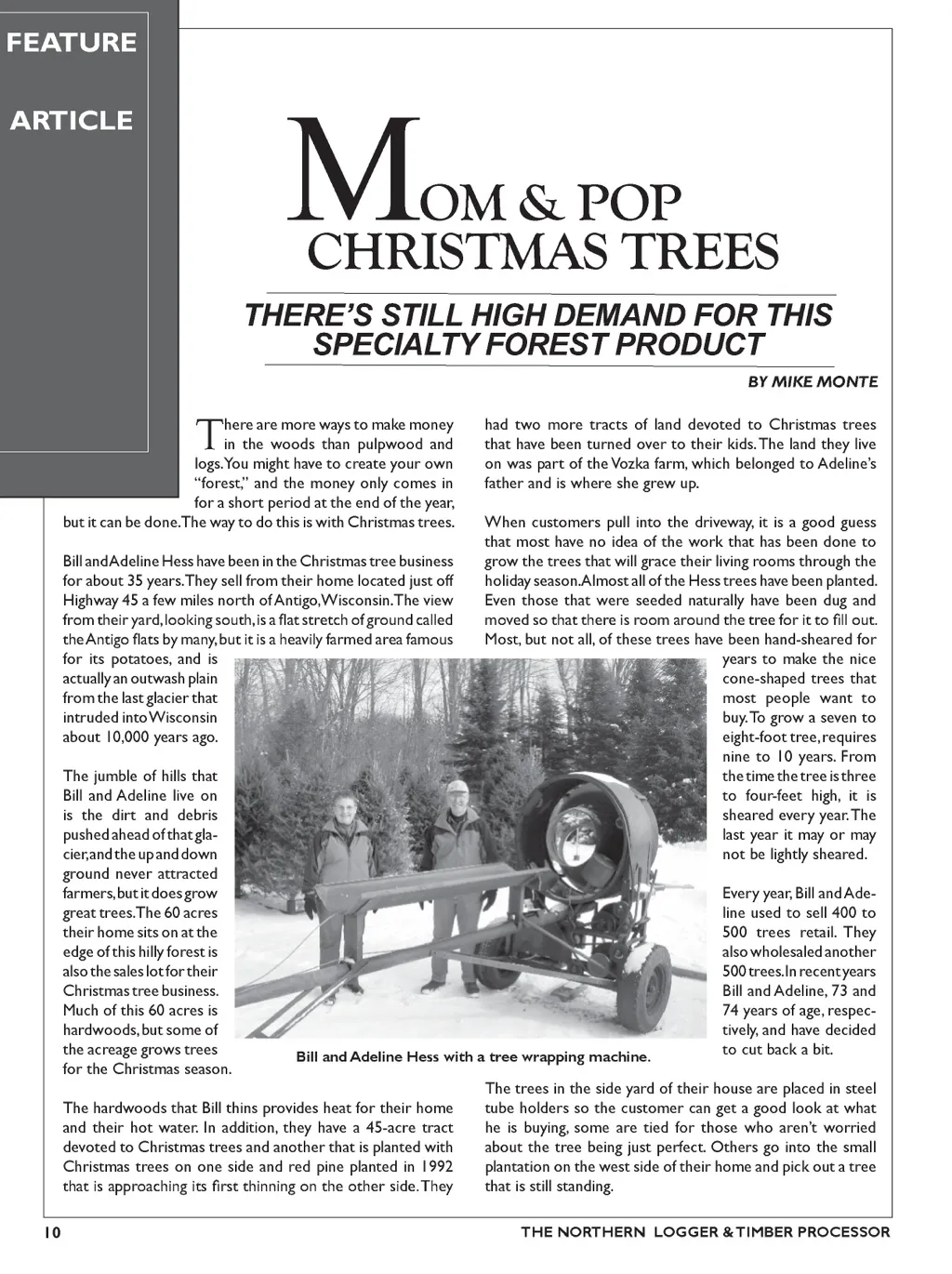 FEATURE

ARTICLE

MOM & POP CHRISTMAS TREES

THERE'S STILL HIGH DEMAND FOR THIS SPECIALTY FOREST PRODUCT

BY MIKE MONTE

There are more ways to make money in the woods than pulpwood and logs. You might have to create your own "forest," and the money only comes in for a short period at the end of the year, but it can be done. The way to do this is with Christmas trees.

Bill and Adeline Hess have been in the Christmas tree business for about 35 years. They sell from their home located just off Highway 45 a few miles north of Antigo, Wisconsin. The view from their yard, looking south, is a flat stretch of ground called the Antigo flats by many, but it is a heavily farmed area famous for its potatoes, and is actually an outwash plain from the last glacier that intruded into Wisconsin about 10,000 years ago.

The jumble of hills that Bill and Adeline live on is the dirt and debris pushed ahead of that glacier, and the up and down ground never attracted farmers, but it does grow great trees. The 60 acres their home sits on at the edge of this hilly forest is also the sales lot for their Christmas tree business. Much of this 60 acres is hardwoods, but some of the acreage grows trees for the Christmas season.

The hardwoods that Bill thins provides heat for their home and their hot water. In addition, they have a 45-acre tract devoted to Christmas trees and another that is planted with Christmas trees on one side and red pine planted in 1992 that is approaching its first thinning on the other side. They had two more tracts of land devoted to Christmas trees that have been turned over to their kids. The land they live on was part of the Vozka farm, which belonged to Adeline's father and is where she grew up.

When customers pull into the driveway, it is a good guess that most have no idea of the work that has been done to grow the trees that will grace their living rooms through the holiday season. Almost all of the Hess trees have been planted. Even those that were seeded naturally have been dug and moved so that there is room around the tree for it to fill out. Most, but not all, of these trees have been hand-sheared for years to make the nice cone-shaped trees that most people want to buy. To grow a seven to eight-foot tree, requires nine to 10 years. From the time the tree is three to four-feet high, it is sheared every year. The last year it may or may not be lightly sheared.

Every year, Bill and Adeline used to sell 400 to 500 trees retail. They also wholesaled another 500 trees. In recent years Bill and Adeline, 73 and 74 years of age, respectively, and have decided to cut back a bit.

Bill and Adeline Hess with a tree wrapping machine.

The trees in the side yard of their house are placed in steel tube holders so the customer can get a good look at what he is buying, some are tied for those who aren't worried about the tree being just perfect. Others go into the small plantation on the west side of their home and pick out a tree that is still standing.

10

THE NORTHERN LOGGER & TIMBER PROCESSOR